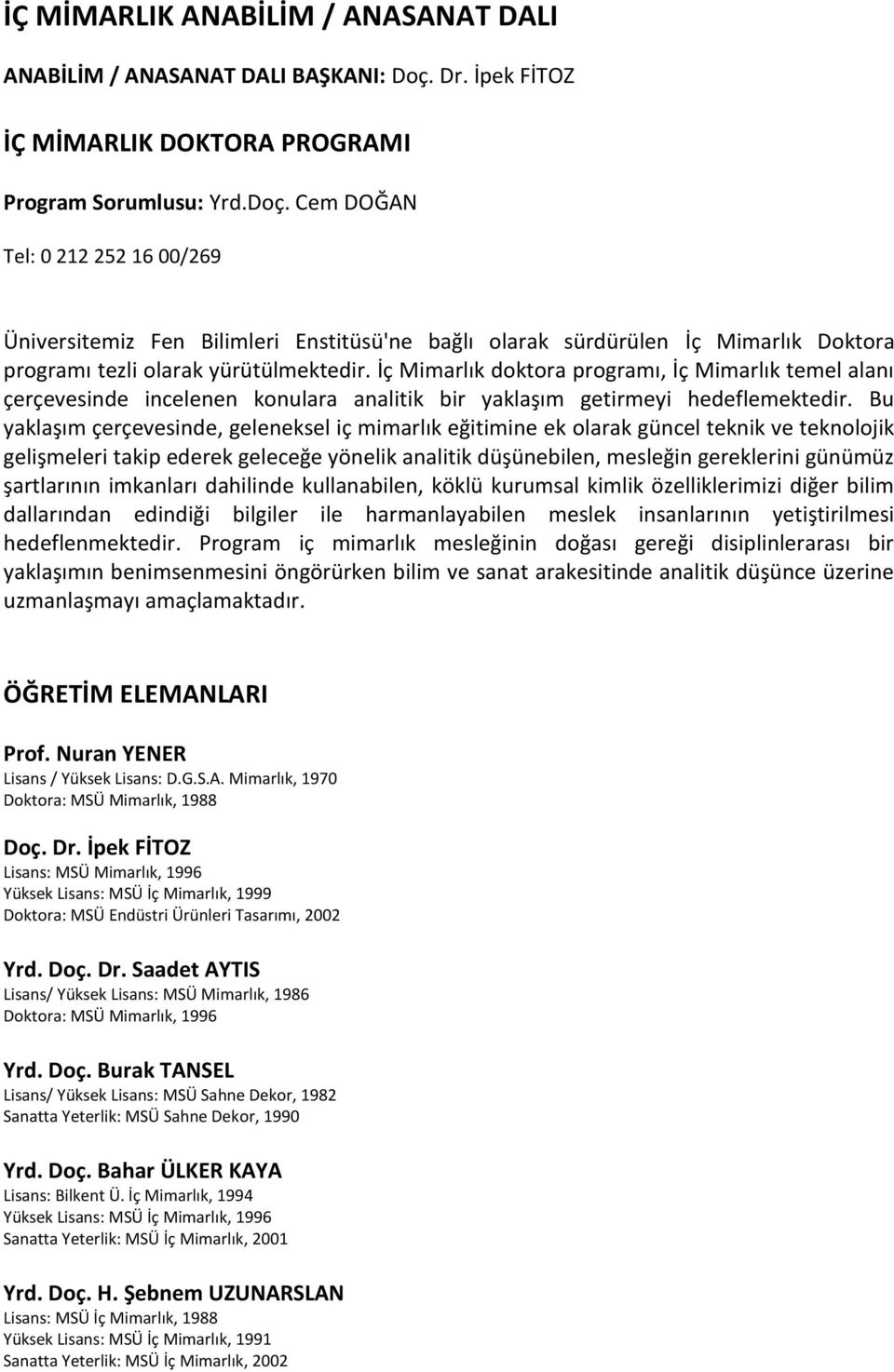 İÇ MİMARLIK ANABİLİM / ANASANAT DALI

ANABİLİM / ANASANAT DALI BAŞKANI: Doç. Dr. İpek FİTOZ

İÇ MİMARLIK DOKTORA PROGRAMI

Program Sorumlusu: Yrd.Doç. Cem DOĞAN

Tel: 0 212 252 16 00/269

Üniversitemiz Fen Bilimleri Enstitüsü'ne bağlı olarak sürdürülen İç Mimarlık Doktora programı tezli olarak yürütülmektedir. İç Mimarlık doktora programı, İç Mimarlık temel alanı çerçevesinde incelenen konulara analitik bir yaklaşım getirmeyi hedeflemektedir. Bu yaklaşım çerçevesinde, geleneksel iç mimarlık eğitimine ek olarak güncel teknik ve teknolojik gelişmeleri takip ederek geleceğe yönelik analitik düşünebilen, mesleğin gereklerini günümüz şartlarının imkanları dahilinde kullanabilen, köklü kurumsal kimlik özelliklerimizi diğer bilim dallarından edindiği bilgiler ile harmanlayabilen meslek insanlarının yetiştirilmesi hedeflenmektedir. Program iç mimarlık mesleğinin doğası gereği disiplinlerarası bir yaklaşımın benimsenmesini öngörürken bilim ve sanat arakesitinde analitik düşünce üzerine uzmanlaşmayı amaçlamaktadır.

ÖĞRETİM ELEMANLARI

Prof. Nuran YENER
Lisans / Yüksek Lisans: D.G.S.A. Mimarlık, 1970
Doktora: MSÜ Mimarlık, 1988

Doç. Dr. İpek FİTOZ
Lisans: MSÜ Mimarlık, 1996
Yüksek Lisans: MSÜ İç Mimarlık, 1999
Doktora: MSÜ Endüstri Ürünleri Tasarımı, 2002

Yrd. Doç. Dr. Saadet AYTIS
Lisans/ Yüksek Lisans: MSÜ Mimarlık, 1986
Doktora: MSÜ Mimarlık, 1996

Yrd. Doç. Burak TANSEL
Lisans/ Yüksek Lisans: MSÜ Sahne Dekor, 1982
Sanatta Yeterlik: MSÜ Sahne Dekor, 1990

Yrd. Doç. Bahar ÜLKER KAYA
Lisans: Bilkent Ü. İç Mimarlık, 1994
Yüksek Lisans: MSÜ İç Mimarlık, 1996
Sanatta Yeterlik: MSÜ İç Mimarlık, 2001

Yrd. Doç. H. Şebnem UZUNARSLAN
Lisans: MSÜ İç Mimarlık, 1988
Yüksek Lisans: MSÜ İç Mimarlık, 1991
Sanatta Yeterlik: MSÜ İç Mimarlık, 2002